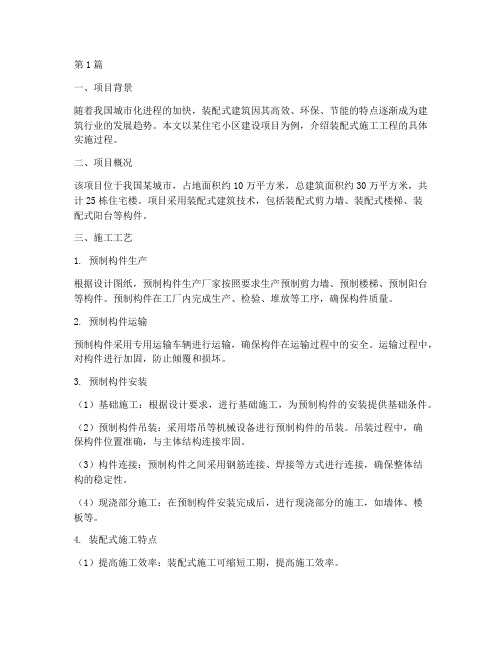 第 1 篇

一、项目背景

随着我国城市化进程的加快，装配式建筑因其高效、环保、节能的特点逐渐成为建筑行业的发展趋势。本文以某住宅小区建设项目为例，介绍装配式施工工程的具体实施过程。

二、项目概况

该项目位于我国某城市，占地面积约 10 万平方米，总建筑面积约 30 万平方米，共计 25 栋住宅楼。项目采用装配式建筑技术，包括装配式剪力墙、装配式楼梯、装配式阳台等构件。

三、施工工艺

1. 预制构件生产

根据设计图纸，预制构件生产厂家按照要求生产预制剪力墙、预制楼梯、预制阳台等构件。预制构件在工厂内完成生产、检验、堆放等工序，确保构件质量。

2. 预制构件运输

预制构件采用专用运输车辆进行运输，确保构件在运输过程中的安全。运输过程中，对构件进行加固，防止倾覆和损坏。

3. 预制构件安装

（1）基础施工：根据设计要求，进行基础施工，为预制构件的安装提供基础条件。

（2）预制构件吊装：采用塔吊等机械设备进行预制构件的吊装。吊装过程中，确保构件位置准确，与主体结构连接牢固。

（3）构件连接：预制构件之间采用钢筋连接、焊接等方式进行连接，确保整体结构的稳定性。

（4）现浇部分施工：在预制构件安装完成后，进行现浇部分的施工，如墙体、楼板等。

4. 装配式施工特点

（1）提高施工效率：装配式施工可缩短工期，提高施工效率。